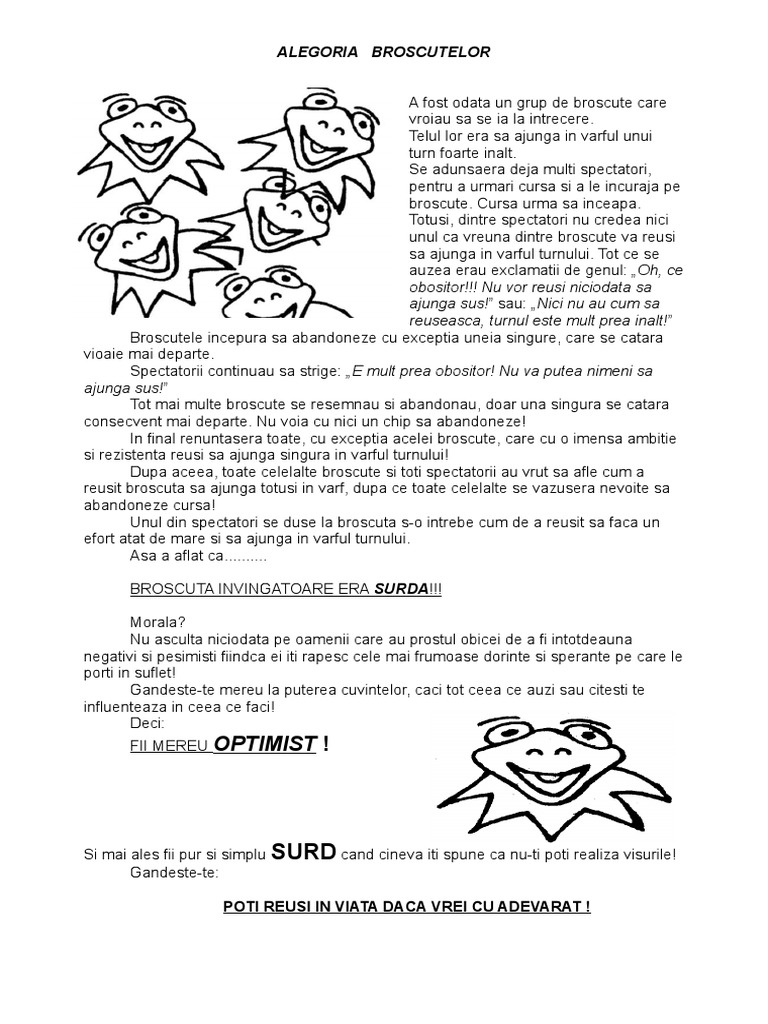 ALEGORIA BROSCUTELOR

A fost odata un grup de broscute care vroiau sa se ia la intrecere.
Telul lor era sa ajunga in varful unui turn foarte inalt.
Se adunsaera deja multi spectatori, pentru a urmari cursa si a le incuraja pe broscute. Cursa urma sa inceapa.
Totusi, dintre spectatori nu credea nici unul ca vreuna dintre broscute va reusi sa ajunga in varful turnului. Tot ce se auzea erau exclamatii de genul: „Oh, ce obositor!!! Nu vor reusi niciodata sa ajunga sus!" sau: „Nici nu au cum sa reuseasca, turnul este mult prea inalt!"

Broscutele incepura sa abandoneze cu exceptia uneia singure, care se catara vioaie mai departe.

Spectatorii continuau sa strige: „E mult prea obositor! Nu va putea nimeni sa ajunga sus!"

Tot mai multe broscute se resemnau si abandonau, doar una singura se catara consecvent mai departe. Nu voia cu nici un chip sa abandoneze!

In final renuntasera toate, cu exceptia acelei broscute, care cu o imensa ambitie si rezistenta reusi sa ajunga singura in varful turnului!

Dupa aceea, toate celelalte broscute si toti spectatorii au vrut sa afle cum a reusit broscuta sa ajunga totusi in varf, dupa ce toate celelalte se vazusera nevoite sa abandoneze cursa!

Unul din spectatori se duse la broscuta s-o intrebe cum de a reusit sa faca un efort atat de mare si sa ajunga in varful turnului.

Asa a aflat ca..........

BROSCUTA INVINGATOARE ERA SURDA!!!

Morala?

Nu asculta niciodata pe oamenii care au prostul obicei de a fi intotdeauna negativi si pesimisti fiindca ei iti rapesc cele mai frumoase dorinte si sperante pe care le porti in suflet!

Gandeste-te mereu la puterea cuvintelor, caci tot ceea ce auzi sau citesti te influenteaza in ceea ce faci!

Deci:

FII MEREU OPTIMIST !

Si mai ales fii pur si simplu SURD cand cineva iti spune ca nu-ti poti realiza visurile!

Gandeste-te:

POTI REUSI IN VIATA DACA VREI CU ADEVARAT !